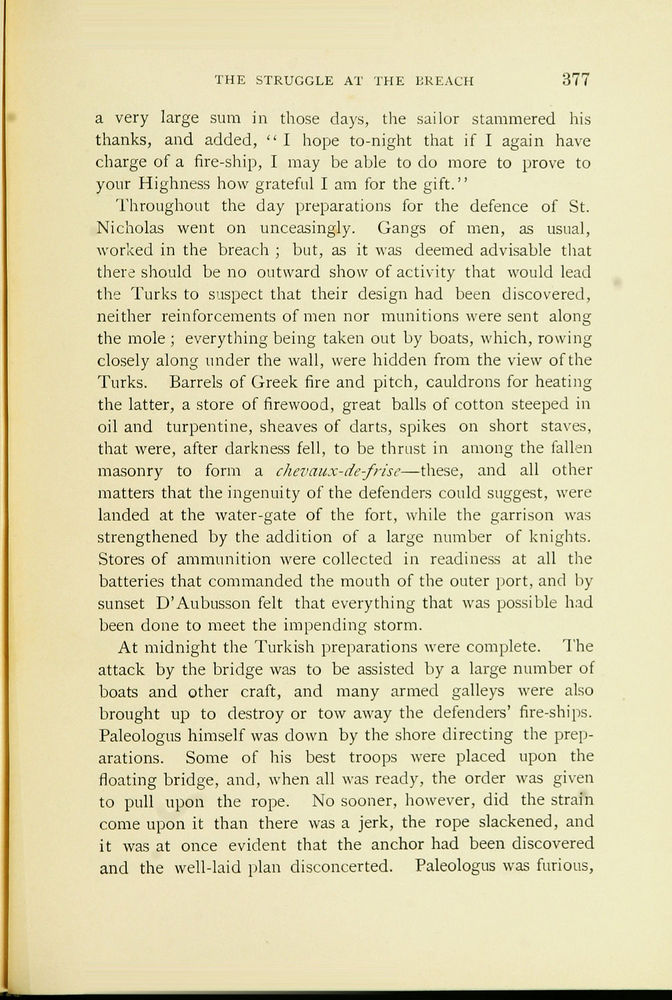 THE STRUGGLE AT THE BREACH 377

a very large sum in those days, the sailor stammered his thanks, and added, "I hope to-night that if I again have charge of a fire-ship, I may be able to do more to prove to your Highness how grateful I am for the gift."

Throughout the day preparations for the defence of St. Nicholas went on unceasingly. Gangs of men, as usual, worked in the breach; but, as it was deemed advisable that there should be no outward show of activity that would lead the Turks to suspect that their design had been discovered, neither reinforcements of men nor munitions were sent along the mole; everything being taken out by boats, which, rowing closely along under the wall, were hidden from the view of the Turks. Barrels of Greek fire and pitch, cauldrons for heating the latter, a store of firewood, great balls of cotton steeped in oil and turpentine, sheaves of darts, spikes on short staves, that were, after darkness fell, to be thrust in among the fallen masonry to form a chevaux-de-frise—these, and all other matters that the ingenuity of the defenders could suggest, were landed at the water-gate of the fort, while the garrison was strengthened by the addition of a large number of knights. Stores of ammunition were collected in readiness at all the batteries that commanded the mouth of the outer port, and by sunset D'Aubusson felt that everything that was possible had been done to meet the impending storm.

At midnight the Turkish preparations were complete. The attack by the bridge was to be assisted by a large number of boats and other craft, and many armed galleys were also brought up to destroy or tow away the defenders' fire-ships. Paleologus himself was down by the shore directing the preparations. Some of his best troops were placed upon the floating bridge, and, when all was ready, the order was given to pull upon the rope. No sooner, however, did the strain come upon it than there was a jerk, the rope slackened, and it was at once evident that the anchor had been discovered and the well-laid plan disconcerted. Paleologus was furious,